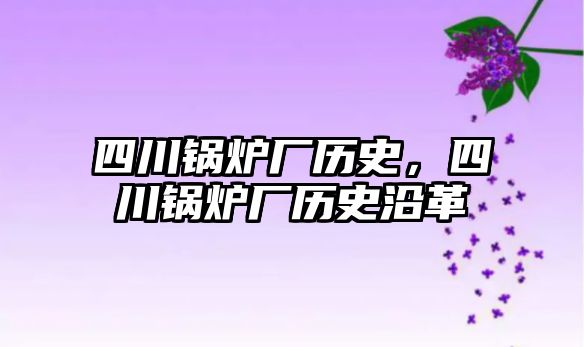 四川锅炉厂历史，四川锅炉厂历史沿革